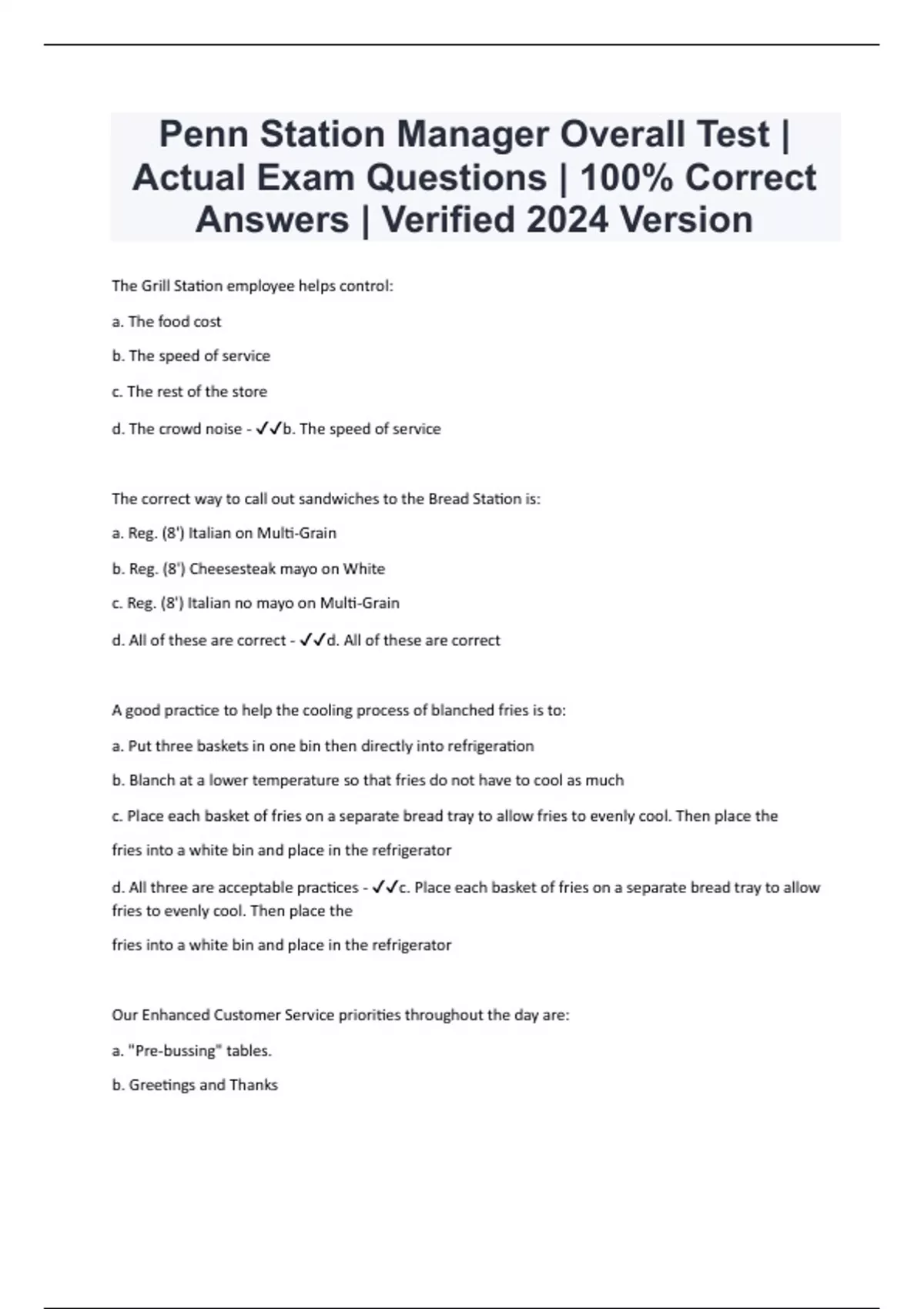 Penn Station Manager Overall Test | Actual Exam Questions | 100% Correct Answers | Verified 2024 Version

The Grill Station employee helps control:

a. The food cost

b. The speed of service

c. The rest of the store

d. The crowd noise - ✓✓b. The speed of service

The correct way to call out sandwiches to the Bread Station is:

a. Reg. (8') Italian on Multi-Grain

b. Reg. (8') Cheesesteak mayo on White

c. Reg. (8') Italian no mayo on Multi-Grain

d. All of these are correct - ✓✓d. All of these are correct

A good practice to help the cooling process of blanched fries is to:

a. Put three baskets in one bin then directly into refrigeration

b. Blanch at a lower temperature so that fries do not have to cool as much

c. Place each basket of fries on a separate bread tray to allow fries to evenly cool. Then place the

fries into a white bin and place in the refrigerator

d. All three are acceptable practices - ✓✓c. Place each basket of fries on a separate bread tray to allow fries to evenly cool. Then place the

fries into a white bin and place in the refrigerator

Our Enhanced Customer Service priorities throughout the day are:

a. "Pre-bussing" tables.

b. Greetings and Thanks